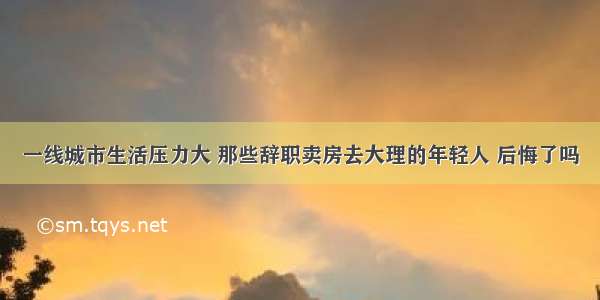 一线城市生活压力大 那些辞职卖房去大理的年轻人 后悔了吗

©sm.tqys.net